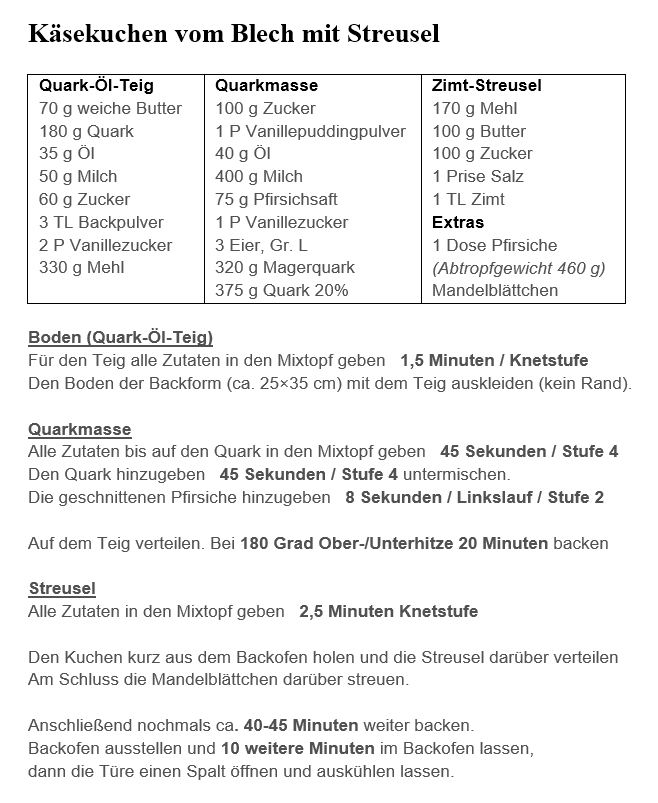 Käsekuchen vom Blech mit Streusel

| Quark-Öl-Teig | Quarkmasse | Zimt-Streusel |
|---|---|---|
| 70 g weiche Butter | 100 g Zucker | 170 g Mehl |
| 180 g Quark | 1 P Vanillepuddingpulver | 100 g Butter |
| 35 g Öl | 40 g Öl | 100 g Zucker |
| 50 g Milch | 400 g Milch | 1 Prise Salz |
| 60 g Zucker | 75 g Pfirsichsaft | 1 TL Zimt |
| 3 TL Backpulver | 1 P Vanillezucker | Extras |
| 2 P Vanillezucker | 3 Eier, Gr. L | 1 Dose Pfirsiche |
| 330 g Mehl | 320 g Magerquark | (Abtropfgewicht 460 g) |
| | 375 g Quark 20% | Mandelblättchen |

Boden (Quark-Öl-Teig)
Für den Teig alle Zutaten in den Mixtopf geben 1,5 Minuten / Knetstufe
Den Boden der Backform (ca. 25×35 cm) mit dem Teig auskleiden (kein Rand).

Quarkmasse
Alle Zutaten bis auf den Quark in den Mixtopf geben 45 Sekunden / Stufe 4
Den Quark hinzugeben 45 Sekunden / Stufe 4 untermischen.
Die geschnittenen Pfirsiche hinzugeben 8 Sekunden / Linkslauf / Stufe 2

Auf dem Teig verteilen. Bei 180 Grad Ober-/Unterhitze 20 Minuten backen

Streusel
Alle Zutaten in den Mixtopf geben 2,5 Minuten Knetstufe

Den Kuchen kurz aus dem Backofen holen und die Streusel darüber verteilen
Am Schluss die Mandelblättchen darüber streuen.

Anschließend nochmals ca. 40-45 Minuten weiter backen.
Backofen ausstellen und 10 weitere Minuten im Backofen lassen,
dann die Türe einen Spalt öffnen und auskühlen lassen.